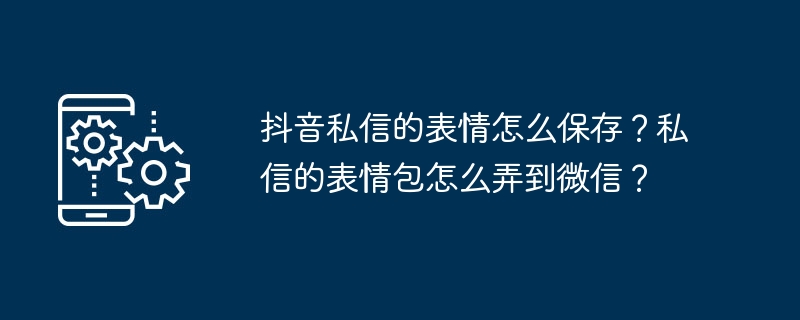 抖音私信的表情怎么保存？私信的表情包怎么弄到微信？